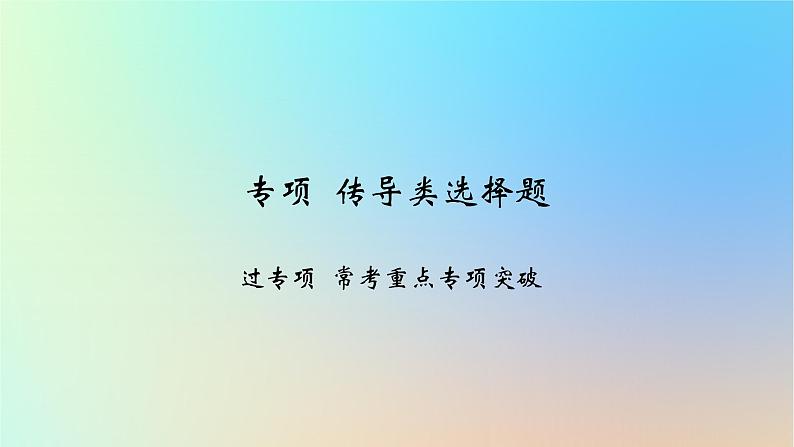 专项　传导类选择题

过专项　常考重点专项突破